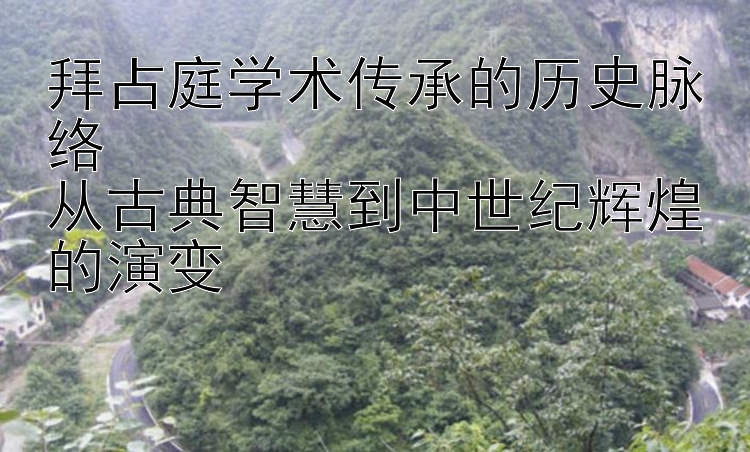 拜占庭学术传承的历史脉络
从古典智慧到中世纪辉煌的演变